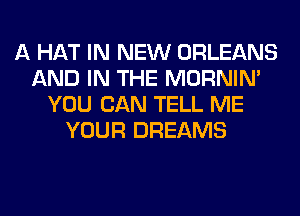 A HAT IN NEW ORLEANS
AND IN THE MORNIN'
YOU CAN TELL ME
YOUR DREAMS